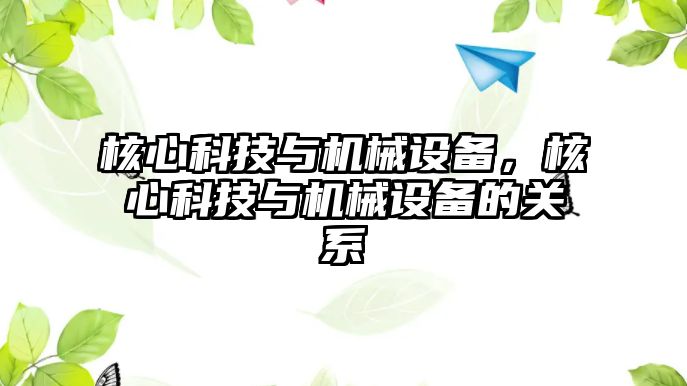 核心科技与机械设备，核心科技与机械设备的关系